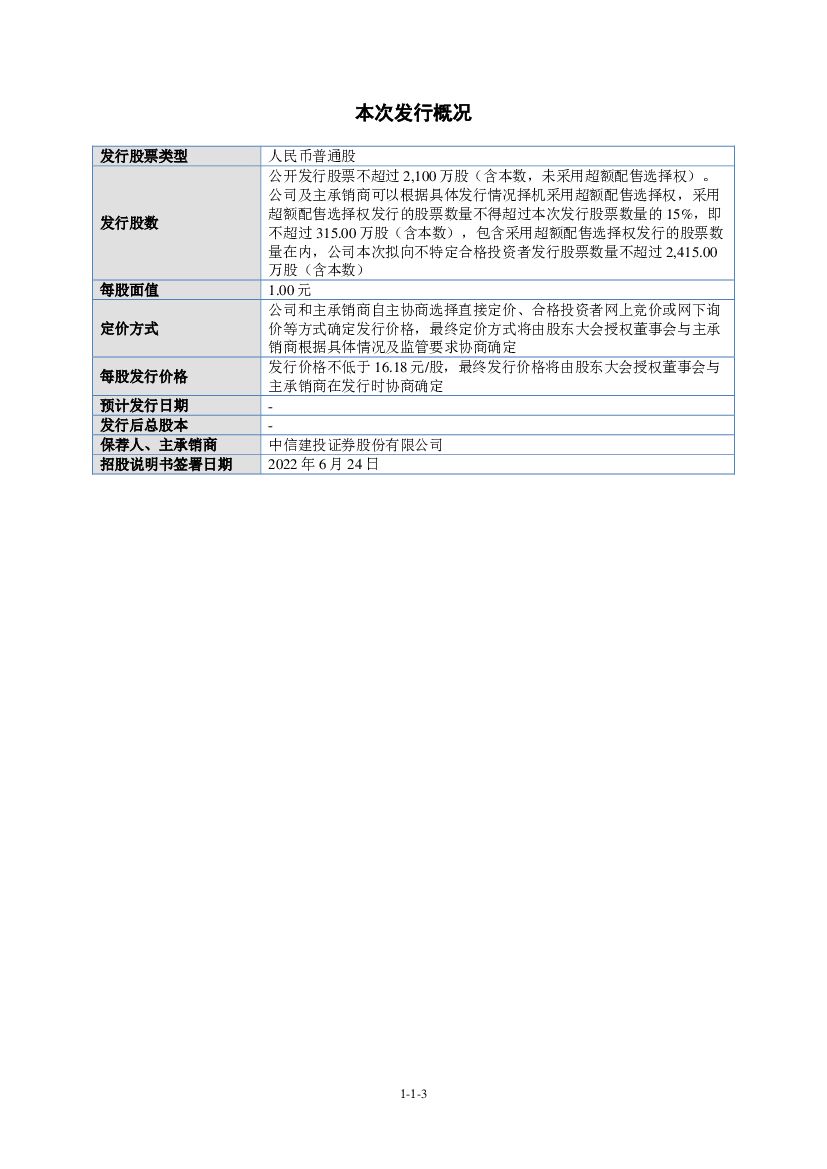 本次发行概况

| 发行股票类型 | 人民币普通股 |
|---|---|
| 发行股数 | 公开发行股票不超过 2,100 万股（含本数，未采用超额配售选择权）。公司及主承销商可以根据具体发行情况择机采用超额配售选择权，采用超额配售选择权发行的股票数量不得超过本次发行股票数量的 15%，即不超过 315.00 万股（含本数），包含采用超额配售选择权发行的股票数量在内，公司本次拟向不特定合格投资者发行股票数量不超过 2,415.00 万股（含本数） |
| 每股面值 | 1.00 元 |
| 定价方式 | 公司和主承销商自主协商选择直接定价、合格投资者网上竞价或网下询价等方式确定发行价格，最终定价方式将由股东大会授权董事会与主承销商根据具体情况及监管要求协商确定 |
| 每股发行价格 | 发行价格不低于 16.18 元/股，最终发行价格将由股东大会授权董事会与主承销商在发行时协商确定 |
| 预计发行日期 | - |
| 发行后总股本 | - |
| 保荐人、主承销商 | 中信建投证券股份有限公司 |
| 招股说明书签署日期 | 2022 年 6 月 24 日 |

1-1-3